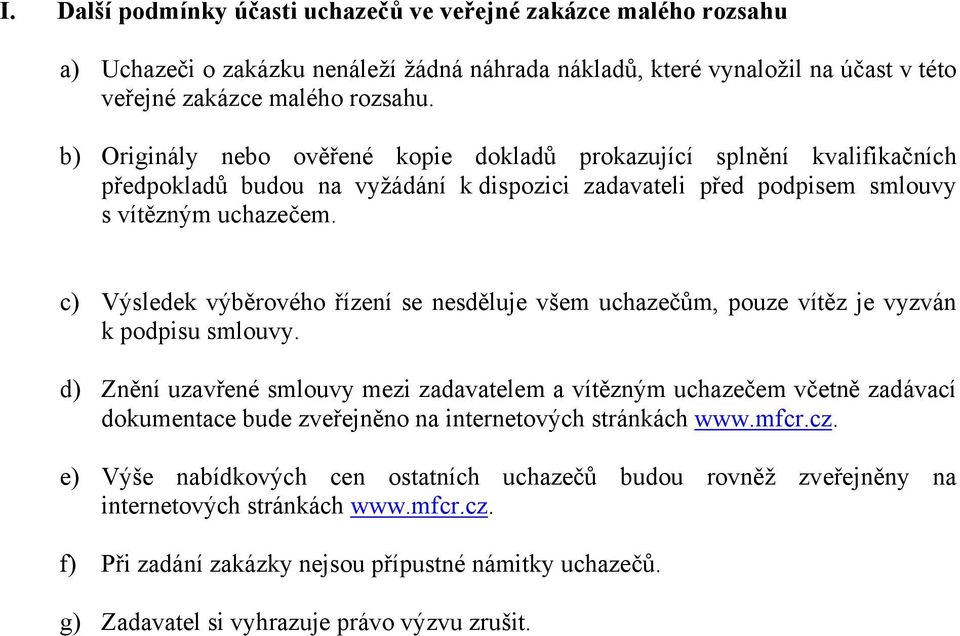 I. Další podmínky účasti uchazečů ve veřejné zakázce malého rozsahu

a) Uchazeči o zakázku nenáleží žádná náhrada nákladů, které vynaložil na účast v této veřejné zakázce malého rozsahu.

b) Originály nebo ověřené kopie dokladů prokazující splnění kvalifikačních předpokladů budou na vyžádání k dispozici zadavateli před podpisem smlouvy s vítězným uchazečem.

c) Výsledek výběrového řízení se nesděluje všem uchazečům, pouze vítěz je vyzván k podpisu smlouvy.

d) Znění uzavřené smlouvy mezi zadavatelem a vítězným uchazečem včetně zadávací dokumentace bude zveřejněno na internetových stránkách www.mfcr.cz.

e) Výše nabídkových cen ostatních uchazečů budou rovněž zveřejněny na internetových stránkách www.mfcr.cz.

f) Při zadání zakázky nejsou přípustné námitky uchazečů.

g) Zadavatel si vyhrazuje právo výzvu zrušit.